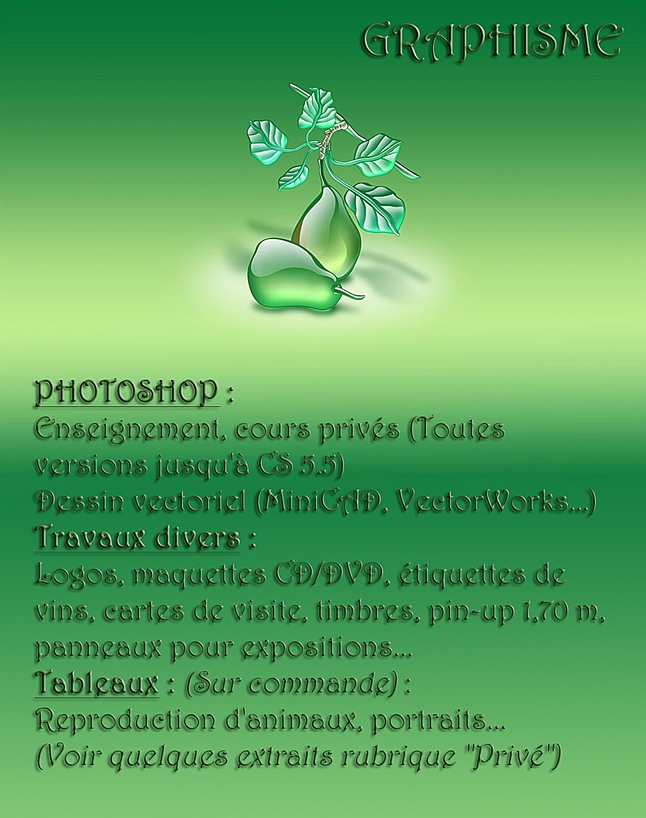 GRAPHISME

PHOTOSHOP :
Enseignement, cours privés (Toutes versions jusqu'à CS 5.5)
Dessin vectoriel (MiniCAD, VectorWorks...)
Travaux divers :
Logos, maquettes CD/DVD, étiquettes de vins, cartes de visite, timbres, pin-up 1,70 m, panneaux pour expositions...
Tableaux : (Sur commande) :
Reproduction d'animaux, portraits...
(Voir quelques extraits rubrique "Privé")